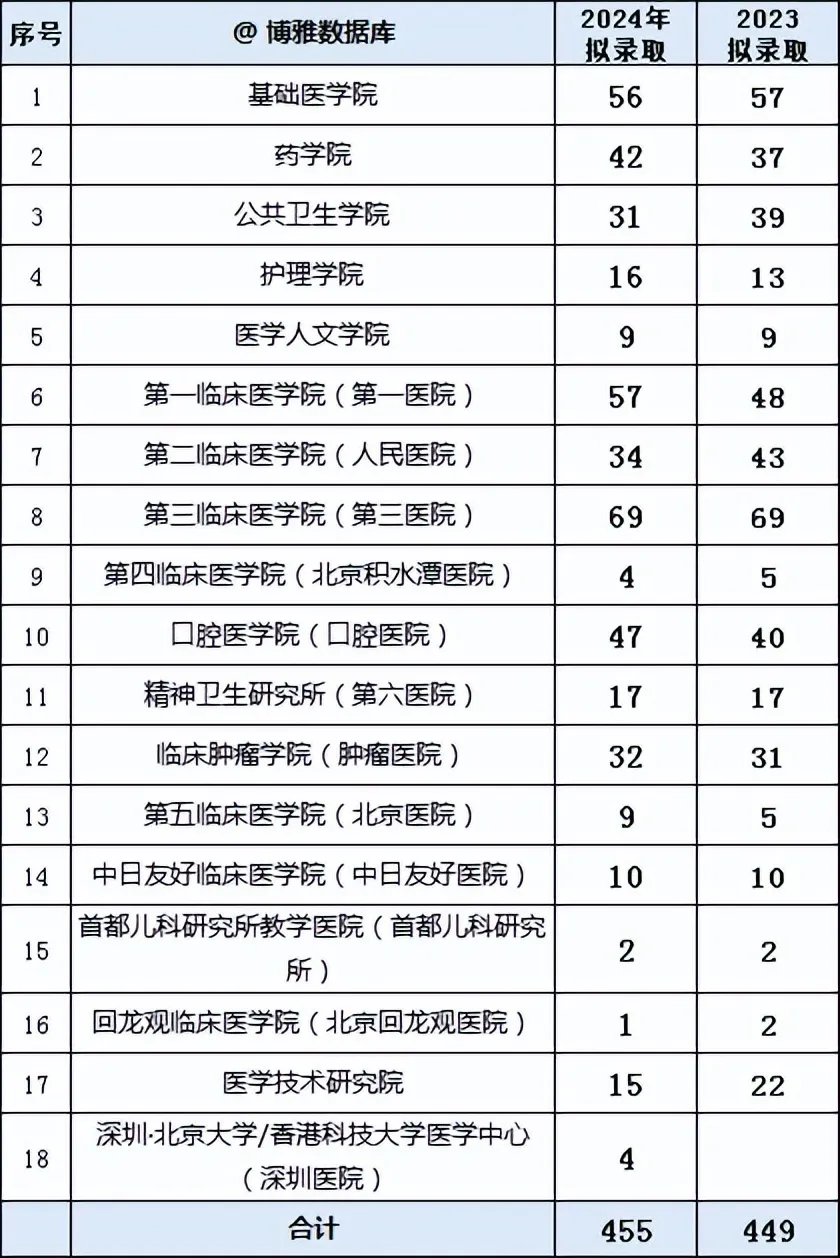 | 序号 | @ 博雅数据库 | 2024年拟录取 | 2023拟录取 |
|---|---|---|---|
| 1 | 基础医学院 | 56 | 57 |
| 2 | 药学院 | 42 | 37 |
| 3 | 公共卫生学院 | 31 | 39 |
| 4 | 护理学院 | 16 | 13 |
| 5 | 医学人文学院 | 9 | 9 |
| 6 | 第一临床医学院（第一医院） | 57 | 48 |
| 7 | 第二临床医学院（人民医院） | 34 | 43 |
| 8 | 第三临床医学院（第三医院） | 69 | 69 |
| 9 | 第四临床医学院（北京积水潭医院） | 4 | 5 |
| 10 | 口腔医学院（口腔医院） | 47 | 40 |
| 11 | 精神卫生研究所（第六医院） | 17 | 17 |
| 12 | 临床肿瘤学院（肿瘤医院） | 32 | 31 |
| 13 | 第五临床医学院（北京医院） | 9 | 5 |
| 14 | 中日友好临床医学院（中日友好医院） | 10 | 10 |
| 15 | 首都儿科研究所教学医院（首都儿科研究所） | 2 | 2 |
| 16 | 回龙观临床医学院（北京回龙观医院） | 1 | 2 |
| 17 | 医学技术研究院 | 15 | 22 |
| 18 | 深圳·北京大学/香港科技大学医学中心（深圳医院） | 4 | |
| | 合计 | 455 | 449 |